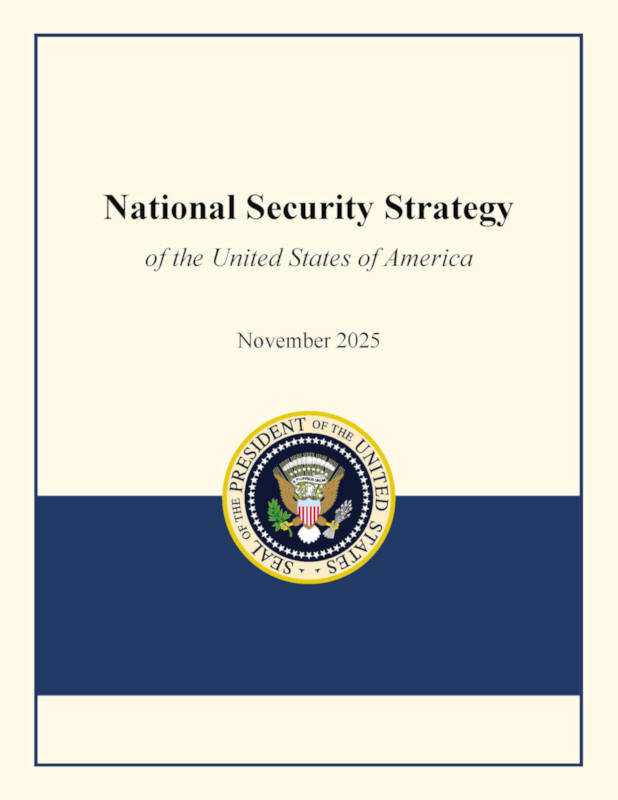 National Security Strategy

of the United States of America

November 2025

SEAL OF THE PRESIDENT OF THE UNITED STATES